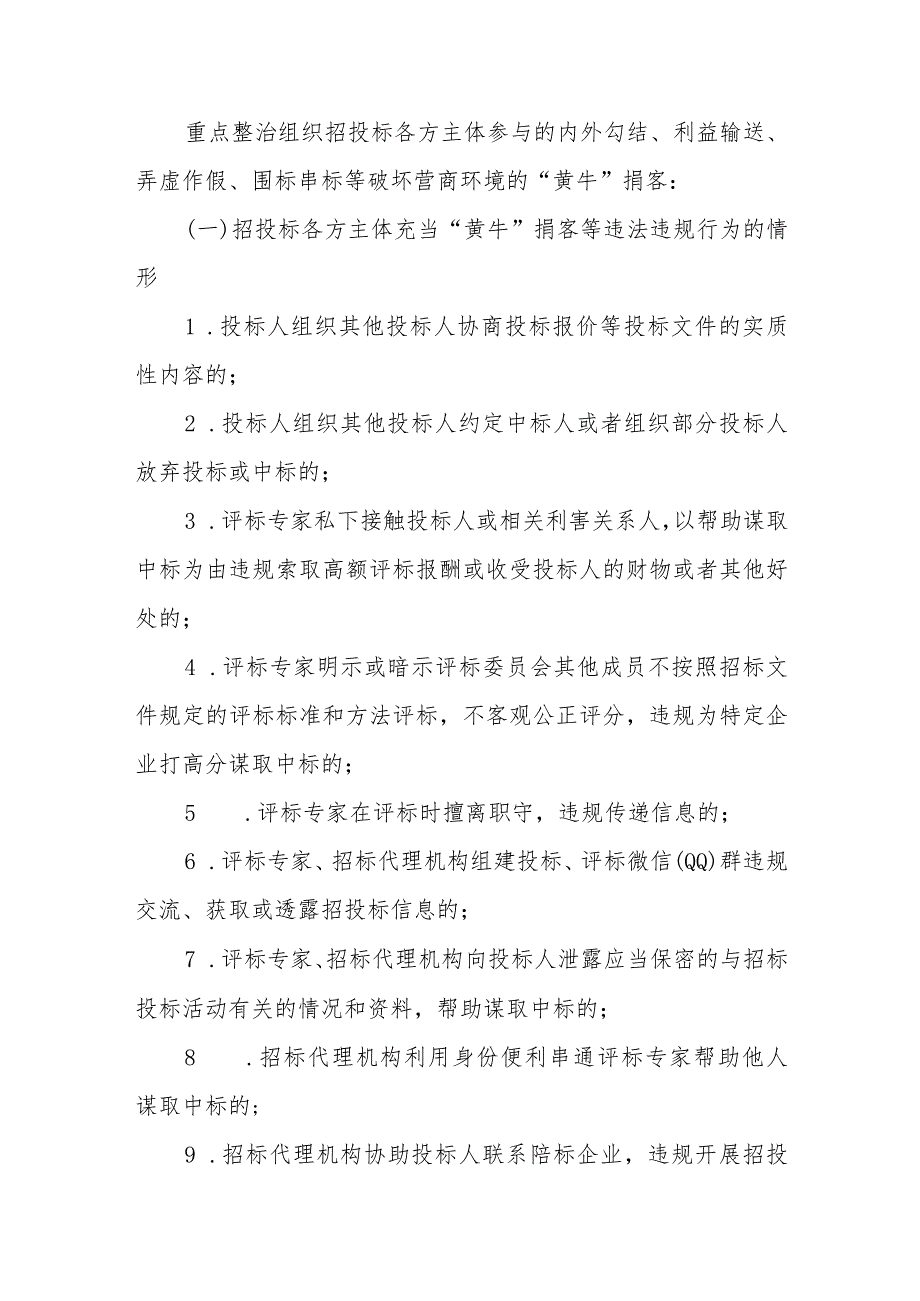 重点整治组织招投标各方主体参与的内外勾结、利益输送、弄虚作假、围标串标等破坏营商环境的“黄牛”掮客：

(一)招投标各方主体充当“黄牛”掮客等违法违规行为的情形

1．投标人组织其他投标人协商投标报价等投标文件的实质性内容的；

2．投标人组织其他投标人约定中标人或者组织部分投标人放弃投标或中标的；

3．评标专家私下接触投标人或相关利害关系人，以帮助谋取中标为由违规索取高额评标报酬或收受投标人的财物或者其他好处的；

4．评标专家明示或暗示评标委员会其他成员不按照招标文件规定的评标标准和方法评标，不客观公正评分，违规为特定企业打高分谋取中标的；

5　．评标专家在评标时擅离职守，违规传递信息的；

6．评标专家、招标代理机构组建投标、评标微信(QQ)群违规交流、获取或透露招投标信息的；

7．评标专家、招标代理机构向投标人泄露应当保密的与招标投标活动有关的情况和资料，帮助谋取中标的；

8　．招标代理机构利用身份便利串通评标专家帮助他人谋取中标的；

9．招标代理机构协助投标人联系陪标企业，违规开展招投